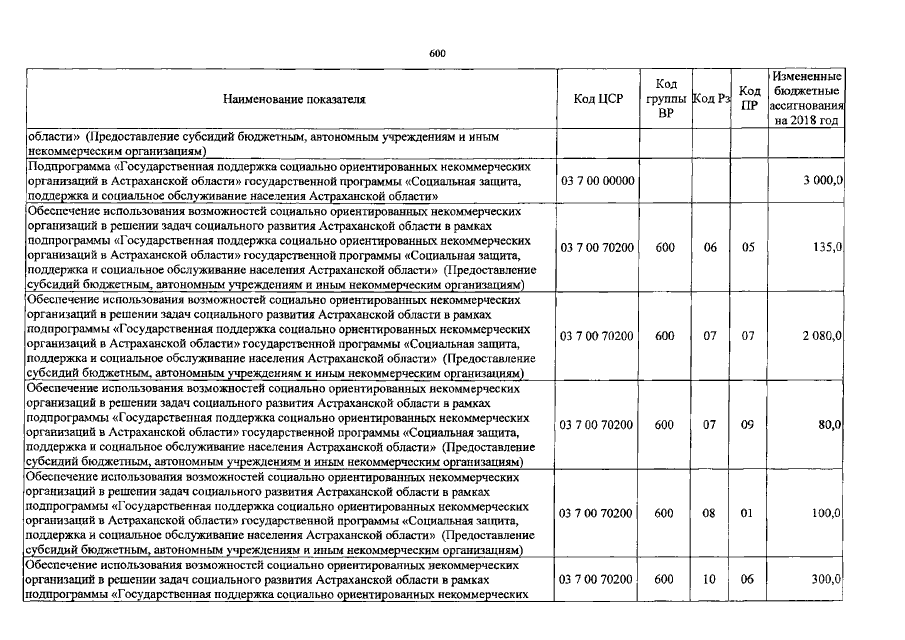 600

| Наименование показателя | Код ЦСР | Код группы ВР | Код Рз | Код ПР | Измененные бюджетные ассигнования на 2018 год |
|---|---|---|---|---|---|
| области» (Предоставление субсидий бюджетным, автономным учреждениям и иным некоммерческим организациям) | | | | | |
| Подпрограмма «Государственная поддержка социально ориентированных некоммерческих организаций в Астраханской области» государственной программы «Социальная защита, поддержка и социальное обслуживание населения Астраханской области» | 03 7 00 00000 | | | | 3 000,0 |
| Обеспечение использования возможностей социально ориентированных некоммерческих организаций в решении задач социального развития Астраханской области в рамках подпрограммы «Государственная поддержка социально ориентированных некоммерческих организаций в Астраханской области» государственной программы «Социальная защита, поддержка и социальное обслуживание населения Астраханской области» (Предоставление субсидий бюджетным, автономным учреждениям и иным некоммерческим организациям) | 03 7 00 70200 | 600 | 06 | 05 | 135,0 |
| Обеспечение использования возможностей социально ориентированных некоммерческих организаций в решении задач социального развития Астраханской области в рамках подпрограммы «Государственная поддержка социально ориентированных некоммерческих организаций в Астраханской области» государственной программы «Социальная защита, поддержка и социальное обслуживание населения Астраханской области» (Предоставление субсидий бюджетным, автономным учреждениям и иным некоммерческим организациям) | 03 7 00 70200 | 600 | 07 | 07 | 2 080,0 |
| Обеспечение использования возможностей социально ориентированных некоммерческих организаций в решении задач социального развития Астраханской области в рамках подпрограммы «Государственная поддержка социально ориентированных некоммерческих организаций в Астраханской области» государственной программы «Социальная защита, поддержка и социальное обслуживание населения Астраханской области» (Предоставление субсидий бюджетным, автономным учреждениям и иным некоммерческим организациям) | 03 7 00 70200 | 600 | 07 | 09 | 80,0 |
| Обеспечение использования возможностей социально ориентированных некоммерческих организаций в решении задач социального развития Астраханской области в рамках подпрограммы «Государственная поддержка социально ориентированных некоммерческих организаций в Астраханской области» государственной программы «Социальная защита, поддержка и социальное обслуживание населения Астраханской области» (Предоставление субсидий бюджетным, автономным учреждениям и иным некоммерческим организациям) | 03 7 00 70200 | 600 | 08 | 01 | 100,0 |
| Обеспечение использования возможностей социально ориентированных некоммерческих организаций в решении задач социального развития Астраханской области в рамках подпрограммы «Государственная поддержка социально ориентированных некоммерческих | 03 7 00 70200 | 600 | 10 | 06 | 300,0 |